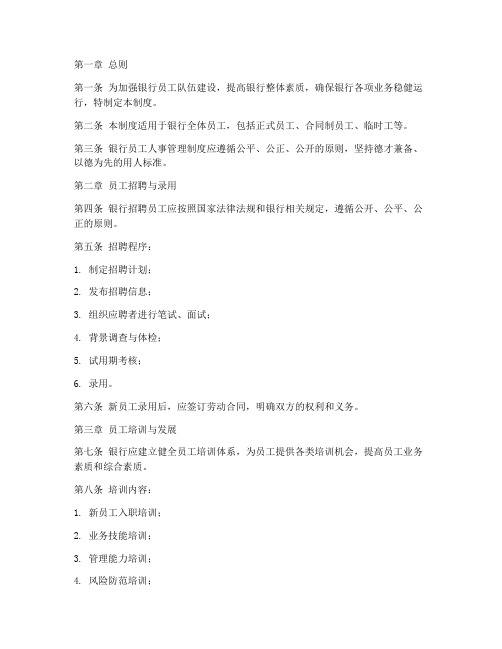 第一章 总则

第一条 为加强银行员工队伍建设，提高银行整体素质，确保银行各项业务稳健运行，特制定本制度。

第二条 本制度适用于银行全体员工，包括正式员工、合同制员工、临时工等。

第三条 银行员工人事管理制度应遵循公平、公正、公开的原则，坚持德才兼备、以德为先的用人标准。

第二章 员工招聘与录用

第四条 银行招聘员工应按照国家法律法规和银行相关规定，遵循公开、公平、公正的原则。

第五条 招聘程序：

1. 制定招聘计划；

2. 发布招聘信息；

3. 组织应聘者进行笔试、面试；

4. 背景调查与体检；

5. 试用期考核；

6. 录用。

第六条 新员工录用后，应签订劳动合同，明确双方的权利和义务。

第三章 员工培训与发展

第七条 银行应建立健全员工培训体系，为员工提供各类培训机会，提高员工业务素质和综合素质。

第八条 培训内容：

1. 新员工入职培训；

2. 业务技能培训；

3. 管理能力培训；

4. 风险防范培训；